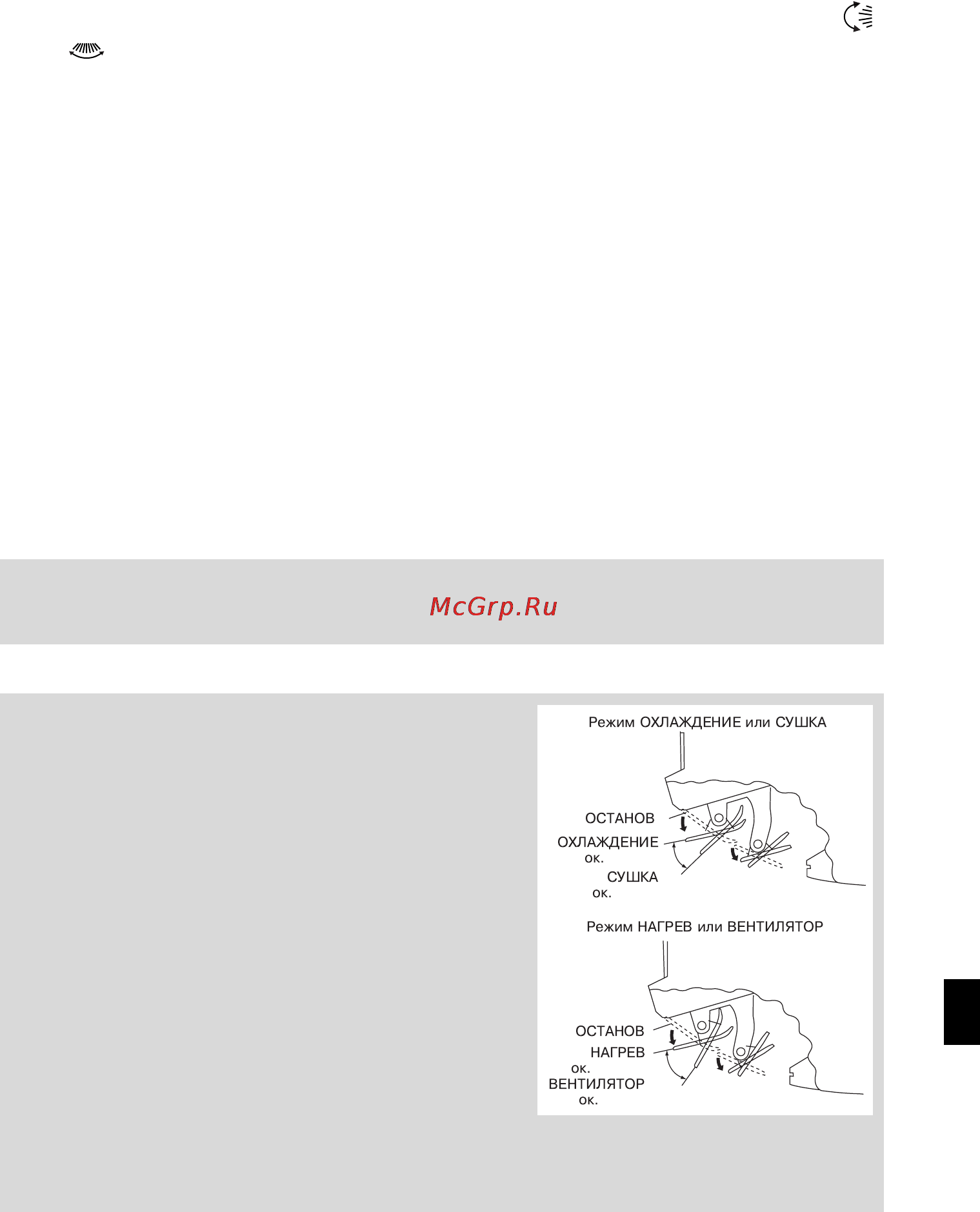 McGrp.Ru

Режим ОХЛАЖДЕНИЕ или СУШКА

ОСТАНОВ
ОХЛАЖДЕНИЕ
ок.
СУШКА
ок.

Режим НАГРЕВ или ВЕНТИЛЯТОР

ОСТАНОВ
НАГРЕВ
ок.
ВЕНТИЛЯТОР
ок.